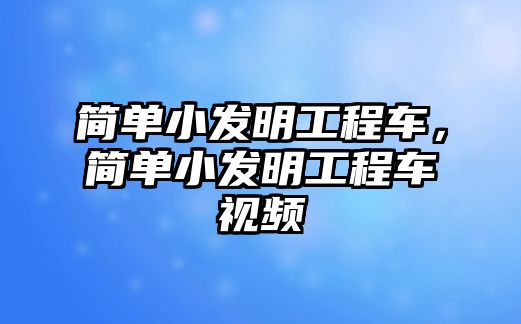 简单小发明工程车，简单小发明工程车视频